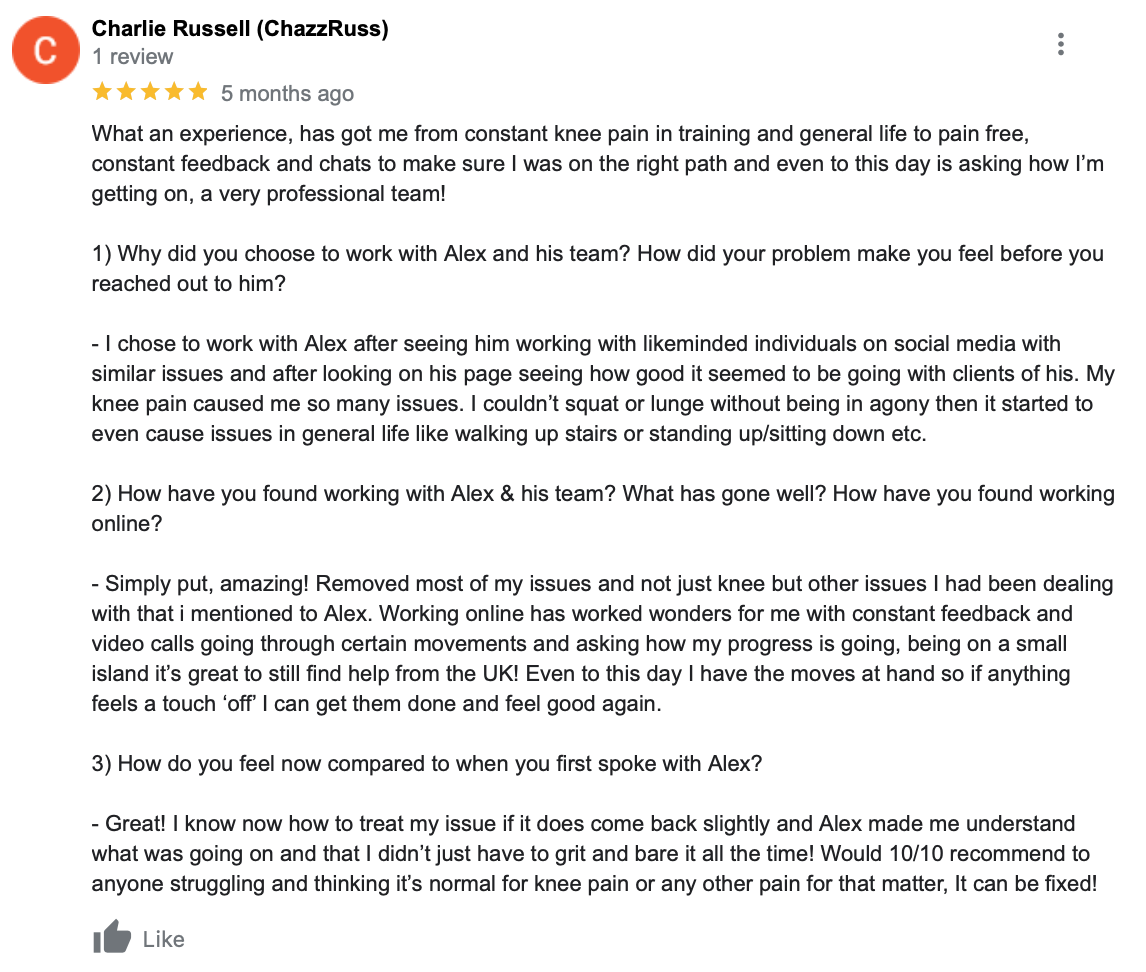 C

Charlie Russell (ChazzRuss)
1 review

5 months ago

What an experience, has got me from constant knee pain in training and general life to pain free, constant feedback and chats to make sure I was on the right path and even to this day is asking how I’m getting on, a very professional team!

1) Why did you choose to work with Alex and his team? How did your problem make you feel before you reached out to him?

- I chose to work with Alex after seeing him working with likeminded individuals on social media with similar issues and after looking on his page seeing how good it seemed to be going with clients of his. My knee pain caused me so many issues. I couldn’t squat or lunge without being in agony then it started to even cause issues in general life like walking up stairs or standing up/sitting down etc.

2) How have you found working with Alex & his team? What has gone well? How have you found working online?

- Simply put, amazing! Removed most of my issues and not just knee but other issues I had been dealing with that i mentioned to Alex. Working online has worked wonders for me with constant feedback and video calls going through certain movements and asking how my progress is going, being on a small island it’s great to still find help from the UK! Even to this day I have the moves at hand so if anything feels a touch ‘off’ I can get them done and feel good again.

3) How do you feel now compared to when you first spoke with Alex?

- Great! I know now how to treat my issue if it does come back slightly and Alex made me understand what was going on and that I didn’t just have to grit and bare it all the time! Would 10/10 recommend to anyone struggling and thinking it’s normal for knee pain or any other pain for that matter, It can be fixed!

Like